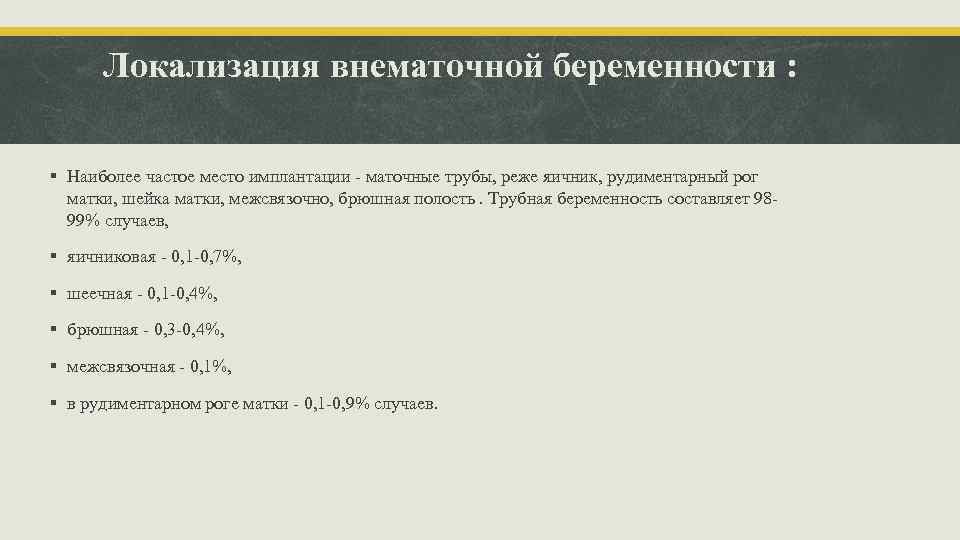 Локализация внематочной беременности :

▪ Наиболее частое место имплантации - маточные трубы, реже яичник, рудиментарный рог матки, шейка матки, межсвязочно, брюшная полость . Трубная беременность составляет 98-99% случаев,

▪ яичниковая - 0,1-0,7%,

▪ шеечная - 0,1-0,4%,

▪ брюшная - 0,3-0,4%,

▪ межсвязочная - 0,1%,

▪ в рудиментарном роге матки - 0,1-0,9% случаев.